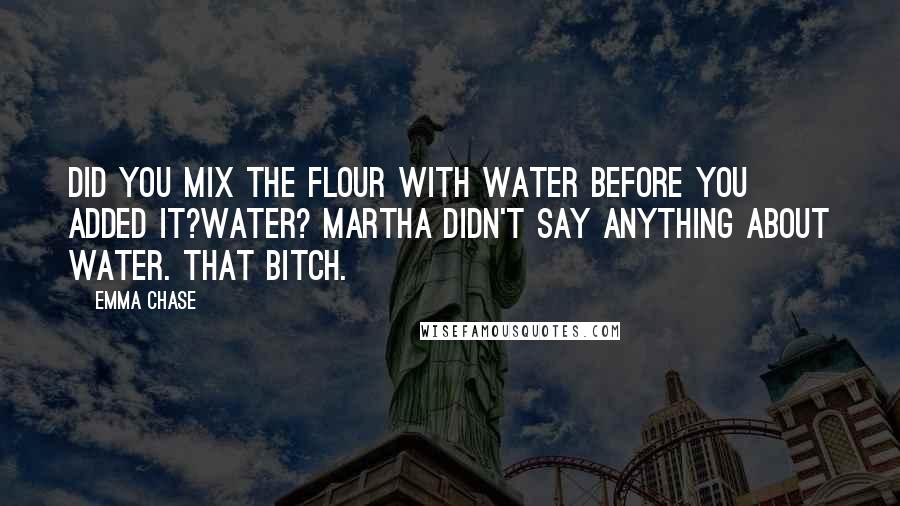 DID YOU MIX THE FLOUR WITH WATER BEFORE YOU ADDED IT?WATER? MARTHA DIDN'T SAY ANYTHING ABOUT WATER. THAT BITCH.

EMMA CHASE

WISEFAMOUSQUOTES.COM